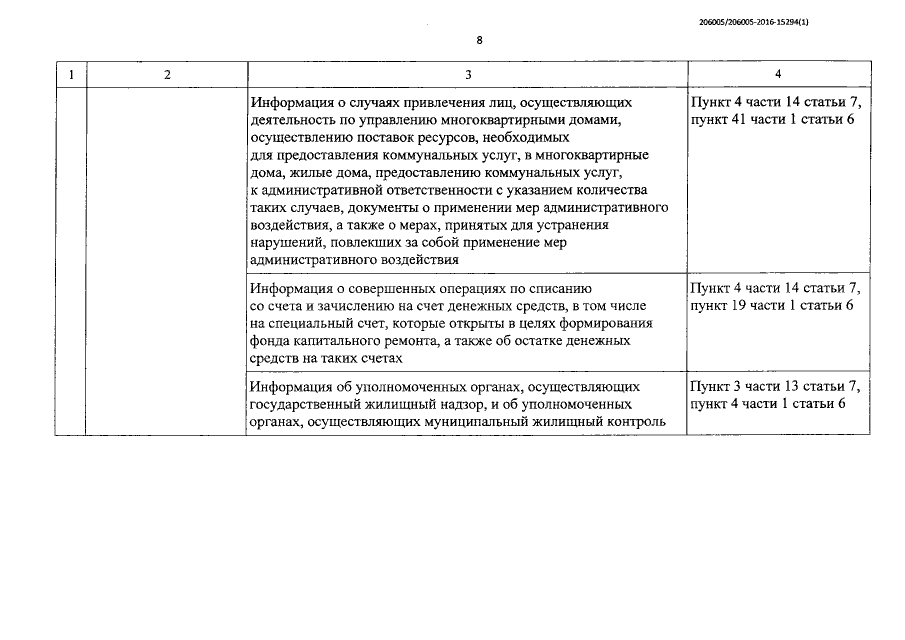 206005/206005-2016-15294(1)

8

| 1 | 2 | 3 | 4 |
|---|---|---|---|
| | | Информация о случаях привлечения лиц, осуществляющих деятельность по управлению многоквартирными домами, осуществлению поставок ресурсов, необходимых для предоставления коммунальных услуг, в многоквартирные дома, жилые дома, предоставлению коммунальных услуг, к административной ответственности с указанием количества таких случаев, документы о применении мер административного воздействия, а также о мерах, принятых для устранения нарушений, повлекших за собой применение мер административного воздействия | Пункт 4 части 14 статьи 7, пункт 41 части 1 статьи 6 |
| | | Информация о совершенных операциях по списанию со счета и зачислению на счет денежных средств, в том числе на специальный счет, которые открыты в целях формирования фонда капитального ремонта, а также об остатке денежных средств на таких счетах | Пункт 4 части 14 статьи 7, пункт 19 части 1 статьи 6 |
| | | Информация об уполномоченных органах, осуществляющих государственный жилищный надзор, и об уполномоченных органах, осуществляющих муниципальный жилищный контроль | Пункт 3 части 13 статьи 7, пункт 4 части 1 статьи 6 |